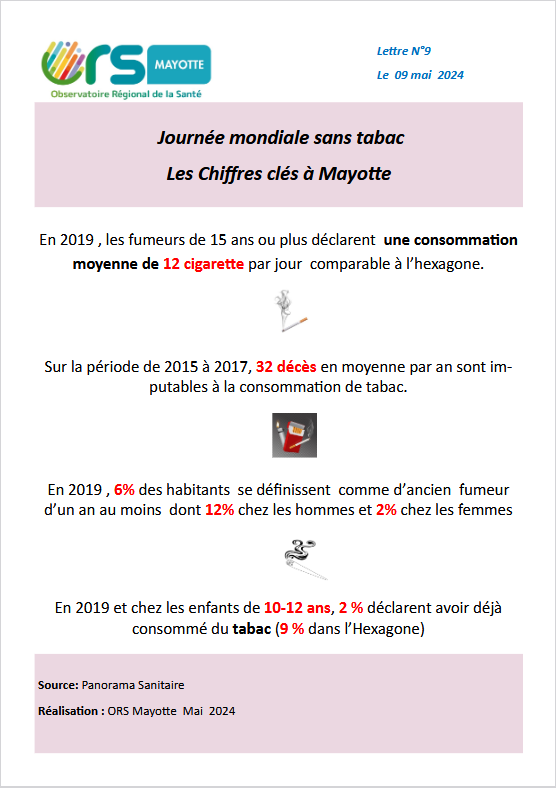 ORS MAYOTTE
Observatoire Régional de la Santé

Lettre N°9
Le 09 mai 2024

Journée mondiale sans tabac
Les Chiffres clés à Mayotte

En 2019 , les fumeurs de 15 ans ou plus déclarent une consommation moyenne de 12 cigarette par jour comparable à l'hexagone.

Sur la période de 2015 à 2017, 32 décès en moyenne par an sont imputables à la consommation de tabac.

En 2019 , 6% des habitants se définissent comme d'ancien fumeur d'un an au moins dont 12% chez les hommes et 2% chez les femmes

En 2019 et chez les enfants de 10-12 ans, 2 % déclarent avoir déjà consommé du tabac (9 % dans l'Hexagone)

Source: Panorama Sanitaire

Réalisation : ORS Mayotte Mai 2024